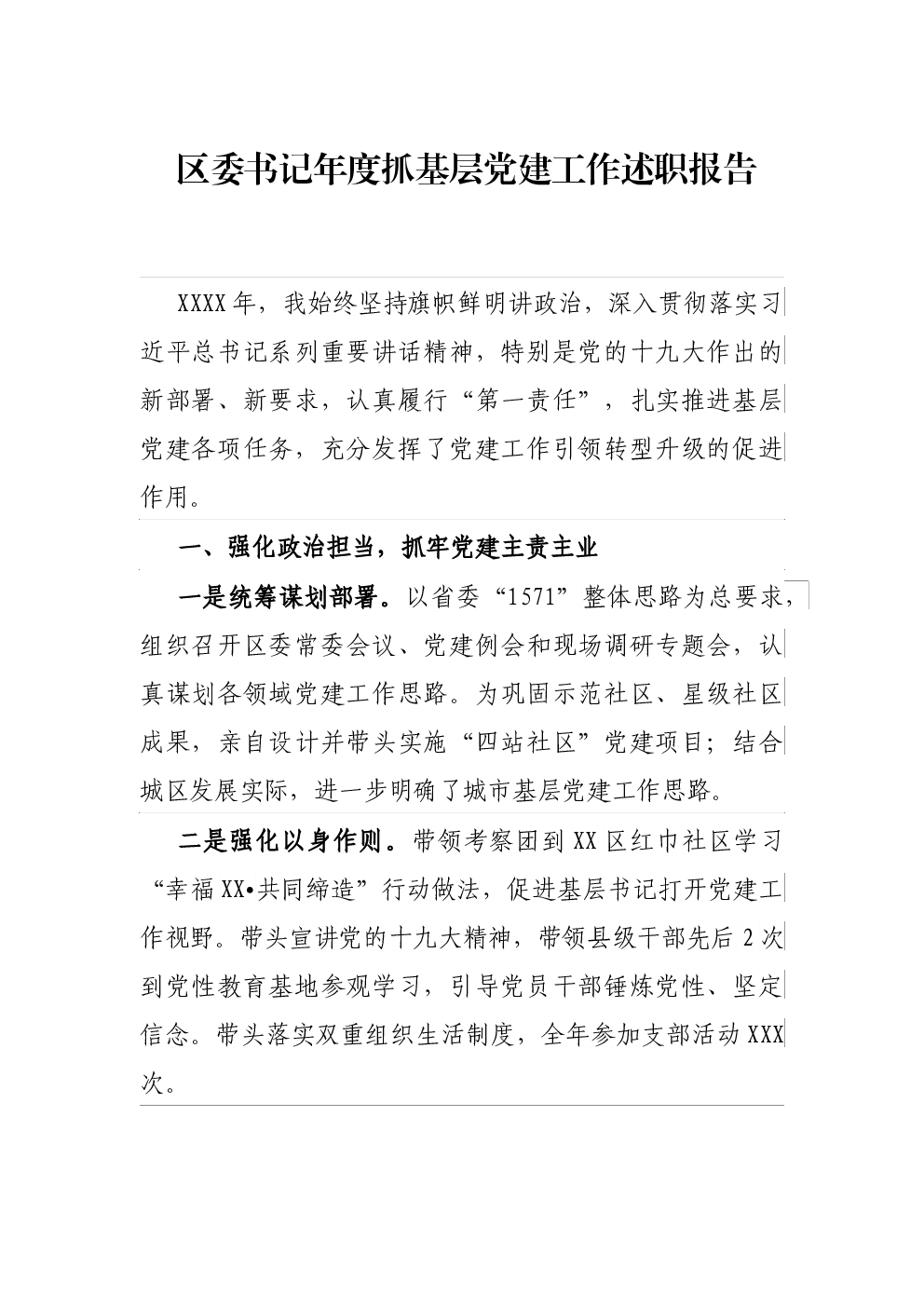 区委书记年度抓基层党建工作述职报告

XXXX年，我始终坚持旗帜鲜明讲政治，深入贯彻落实习近平总书记系列重要讲话精神，特别是党的十九大作出的新部署、新要求，认真履行“第一责任”，扎实推进基层党建各项任务，充分发挥了党建工作引领转型升级的促进作用。

一、强化政治担当，抓牢党建主责主业

一是统筹谋划部署。以省委“1571”整体思路为总要求，组织召开区委常委会议、党建例会和现场调研专题会，认真谋划各领域党建工作思路。为巩固示范社区、星级社区成果，亲自设计并带头实施“四站社区”党建项目；结合城区发展实际，进一步明确了城市基层党建工作思路。

二是强化以身作则。带领考察团到XX区红巾社区学习“幸福XX•共同缔造”行动做法，促进基层书记打开党建工作视野。带头宣讲党的十九大精神，带领县级干部先后2次到党性教育基地参观学习，引导党员干部锤炼党性、坚定信念。带头落实双重组织生活制度，全年参加支部活动XXX次。